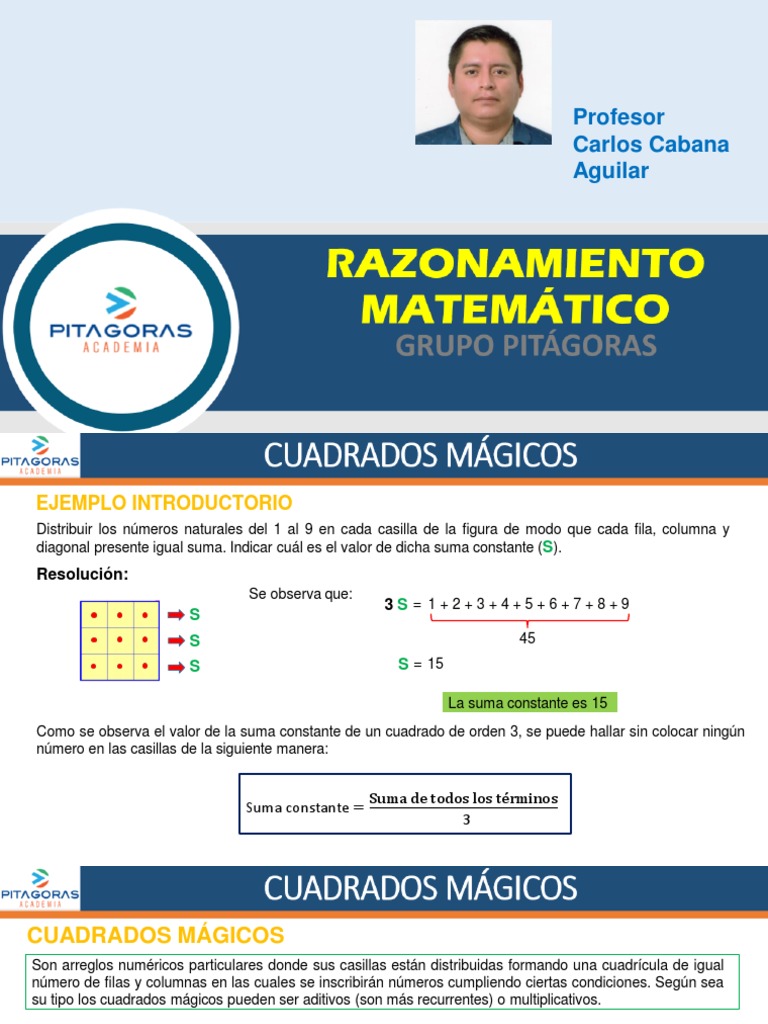 Profesor
Carlos Cabana
Aguilar

PITAGORAS
ACADEMIA

RAZONAMIENTO MATEMÁTICO
GRUPO PITÁGORAS

PITAGORAS
ACADEMIA

CUADRADOS MÁGICOS

EJEMPLO INTRODUCTORIO

Distribuir los números naturales del 1 al 9 en cada casilla de la figura de modo que cada fila, columna y diagonal presente igual suma. Indicar cuál es el valor de dicha suma constante (S).

Resolución:

S
S
S

Se observa que:

$3S = 1 + 2 + 3 + 4 + 5 + 6 + 7 + 8 + 9$

45

$S = 15$

La suma constante es 15

Como se observa el valor de la suma constante de un cuadrado de orden 3, se puede hallar sin colocar ningún número en las casillas de la siguiente manera:

$\text{Suma constante} = \frac{\text{Suma de todos los términos}}{3}$

PITAGORAS
ACADEMIA

CUADRADOS MÁGICOS

CUADRADOS MÁGICOS

Son arreglos numéricos particulares donde sus casillas están distribuidas formando una cuadrícula de igual número de filas y columnas en las cuales se inscribirán números cumpliendo ciertas condiciones. Según sea su tipo los cuadrados mágicos pueden ser aditivos (son más recurrentes) o multiplicativos.